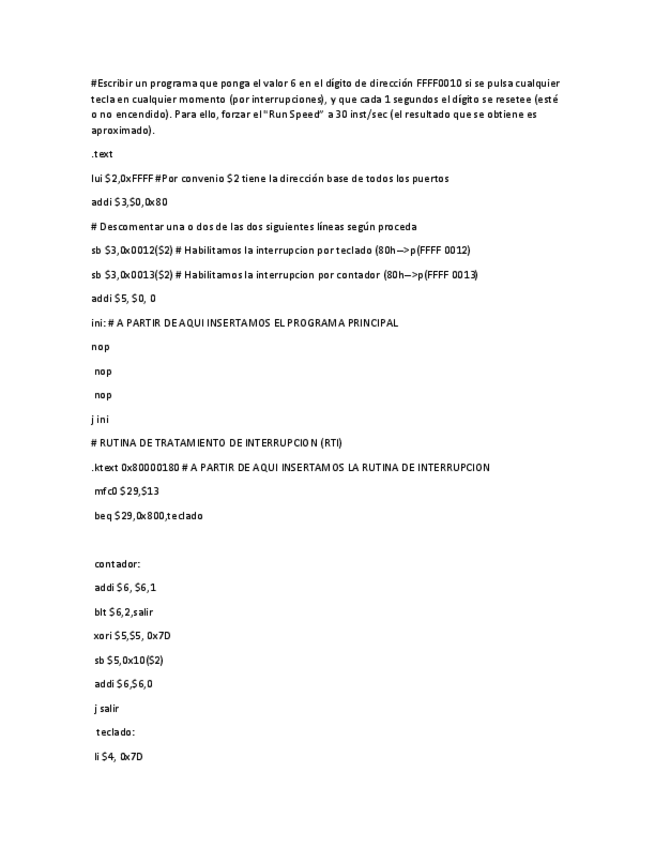 #Escribir un programa que ponga el valor 6 en el dígito de dirección FFFF0010 si se pulsa cualquier tecla en cualquier momento (por interrupciones), y que cada 1 segundos el dígito se resetee (esté o no encendido). Para ello, forzar el "Run Speed" a 30 inst/sec (el resultado que se obtiene es aproximado).

.text

lui $2,0xFFFF #Por convenio $2 tiene la dirección base de todos los puertos

addi $3,$0,0x80

# Descomentar una o dos de las dos siguientes líneas según proceda

sb $3,0x0012($2) # Habilitamos la interrupcion por teclado (80h-->p(FFFF 0012)

sb $3,0x0013($2) # Habilitamos la interrupcion por contador (80h-->p(FFFF 0013)

addi $5, $0, 0

ini: # A PARTIR DE AQUI INSERTAMOS EL PROGRAMA PRINCIPAL

nop

nop

nop

j ini

# RUTINA DE TRATAMIENTO DE INTERRUPCION (RTI)

.ktext 0x80000180 # A PARTIR DE AQUI INSERTAMOS LA RUTINA DE INTERRUPCION

mfc0 $29,$13

beq $29,0x800,teclado

contador:

addi $6, $6,1

blt $6,2,salir

xori $5,$5, 0x7D

sb $5,0x10($2)

addi $6,$6,0

j salir

teclado:

li $4, 0x7D